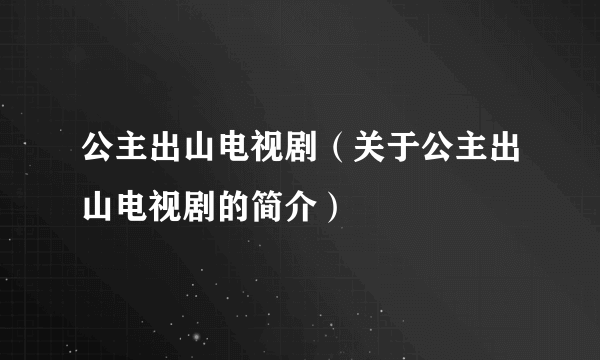 公主出山电视剧（关于公主出山电视剧的简介）